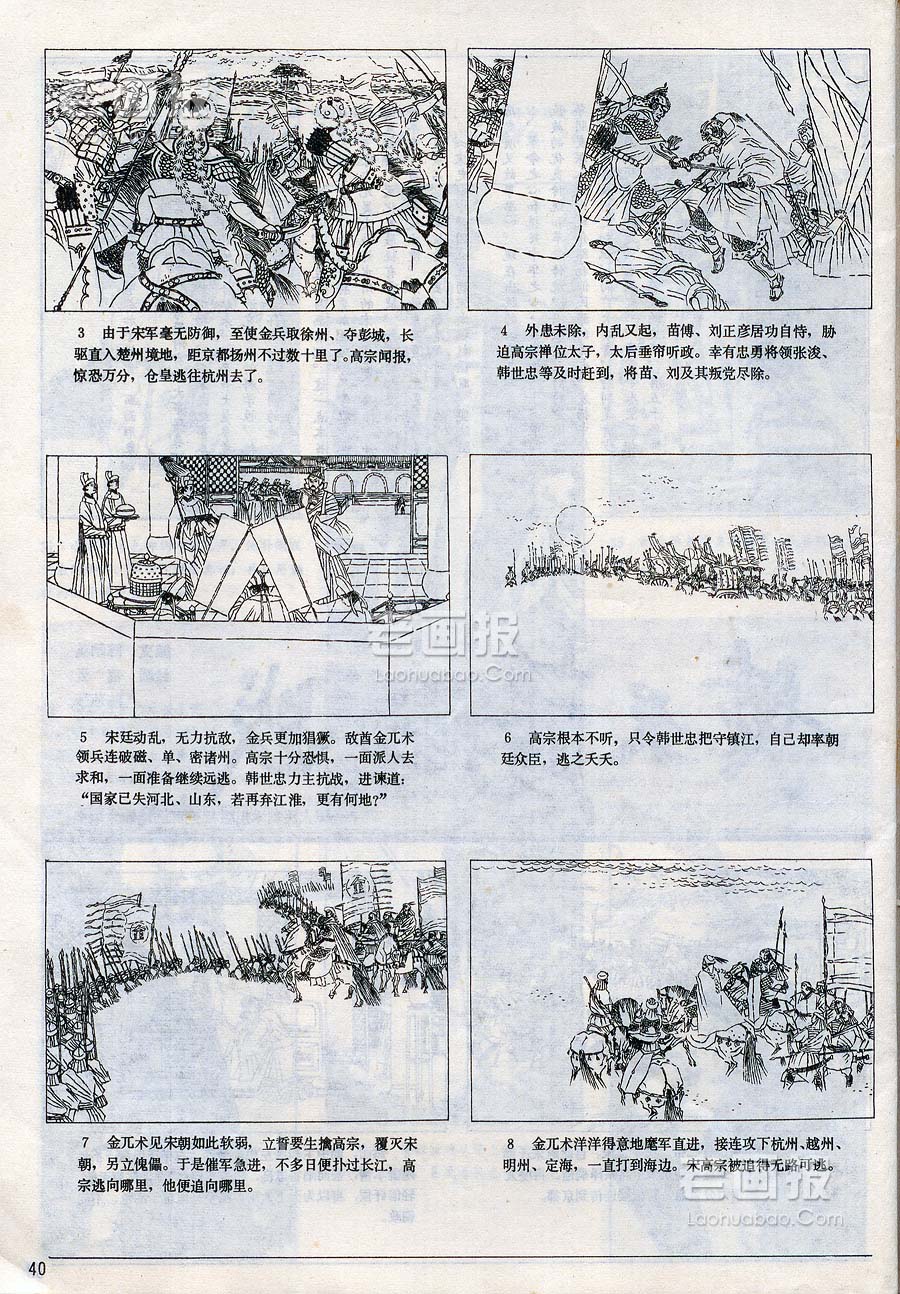 3　由于宋军毫无防御，至使金兵取徐州、夺彭城，长驱直入楚州境地，距京都扬州不过数十里了。高宗闻报，惊恐万分，仓皇逃往杭州去了。

4　外患未除，内乱又起，苗傅、刘正彦居功自恃，胁迫高宗禅位太子，太后垂帘听政。幸有忠勇将领张浚、韩世忠等及时赶到，将苗、刘及其叛党尽除。

老画报
Laohuabao.Com

5　宋廷动乱，无力抗敌，金兵更加猖獗。敌酋金兀术领兵连破磁、单、密诸州。高宗十分恐惧，一面派人去求和，一面准备继续远逃。韩世忠力主抗战，进谏道："国家已失河北、山东，若再弃江淮，更有何地？"

6　高宗根本不听，只令韩世忠把守镇江，自己却率朝廷众臣，逃之夭夭。

7　金兀术见宋朝如此软弱，立誓要生擒高宗，覆灭宋朝，另立傀儡。于是催军急进，不多日便扑过长江，高宗逃向哪里，他便追向哪里。

8　金兀术洋洋得意地麾军直进，接连攻下杭州、越州、明州、定海，一直打到海边。宋高宗被追得无路可逃。

老画报
Laohuabao.Com

40